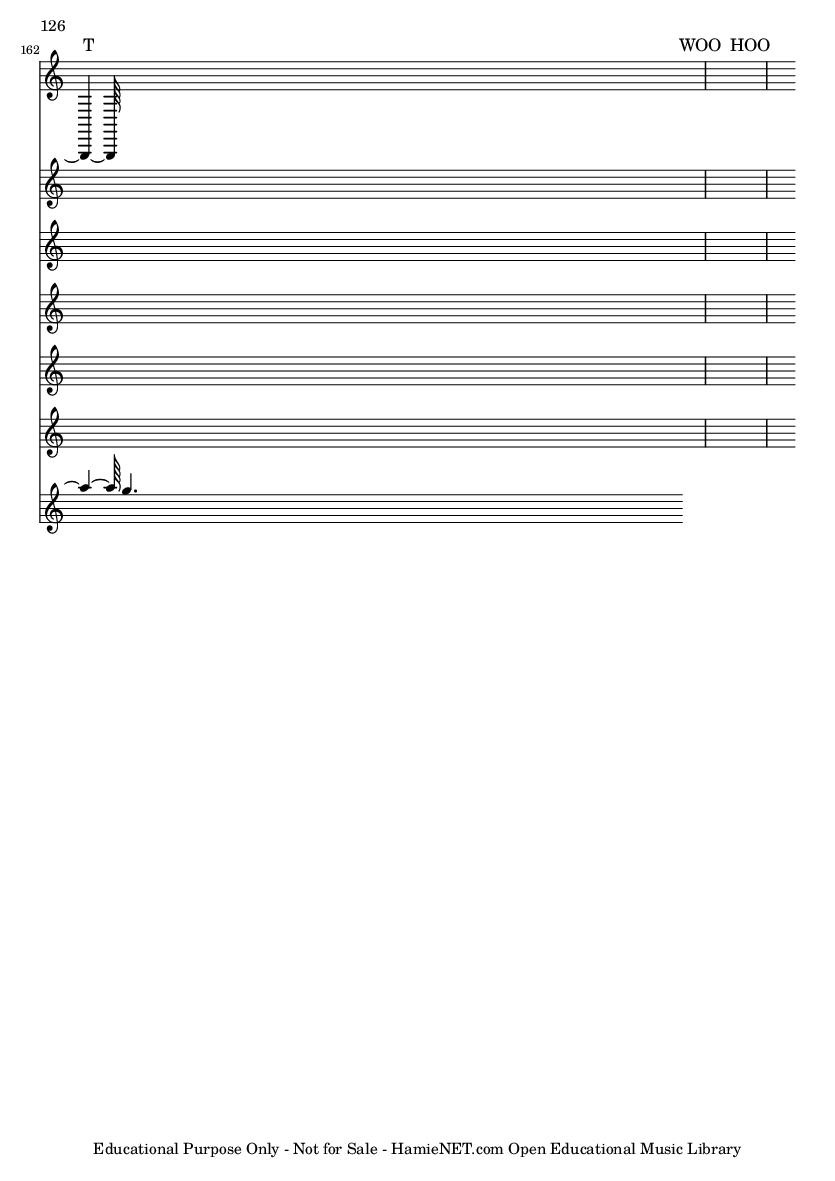 126

162

T

WOO HOO

Educational Purpose Only - Not for Sale - HamieNET.com Open Educational Music Library